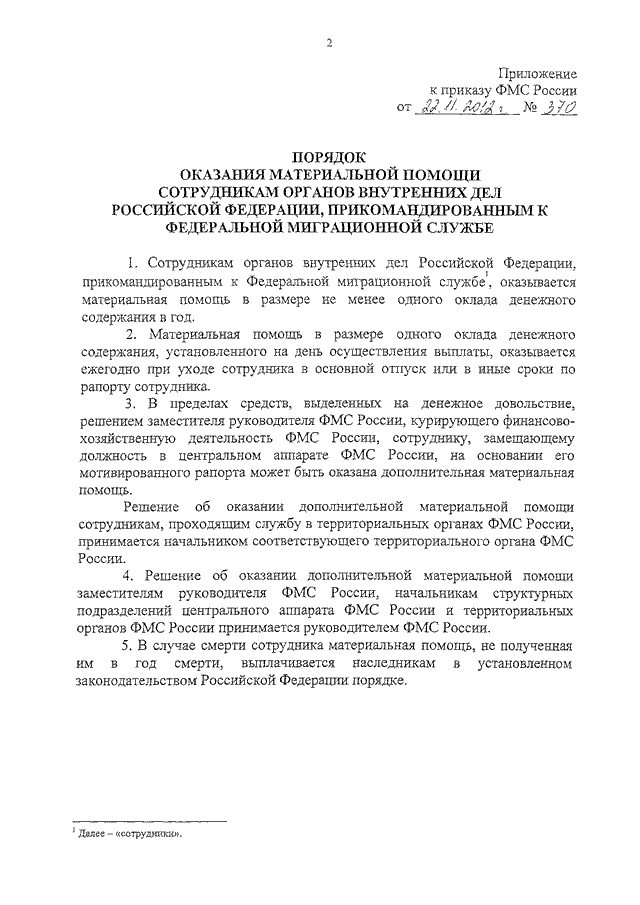 2

Приложение
к приказу ФМС России
от 22.11.2012 г. № 370

ПОРЯДОК
ОКАЗАНИЯ МАТЕРИАЛЬНОЙ ПОМОЩИ
СОТРУДНИКАМ ОРГАНОВ ВНУТРЕННИХ ДЕЛ
РОССИЙСКОЙ ФЕДЕРАЦИИ, ПРИКОМАНДИРОВАННЫМ К
ФЕДЕРАЛЬНОЙ МИГРАЦИОННОЙ СЛУЖБЕ

1. Сотрудникам органов внутренних дел Российской Федерации, прикомандированным к Федеральной миграционной службе$^1$, оказывается материальная помощь в размере не менее одного оклада денежного содержания в год.

2. Материальная помощь в размере одного оклада денежного содержания, установленного на день осуществления выплаты, оказывается ежегодно при уходе сотрудника в основной отпуск или в иные сроки по рапорту сотрудника.

3. В пределах средств, выделенных на денежное довольствие, решением заместителя руководителя ФМС России, курирующего финансово-хозяйственную деятельность ФМС России, сотруднику, замещающему должность в центральном аппарате ФМС России, на основании его мотивированного рапорта может быть оказана дополнительная материальная помощь.

Решение об оказании дополнительной материальной помощи сотрудникам, проходящим службу в территориальных органах ФМС России, принимается начальником соответствующего территориального органа ФМС России.

4. Решение об оказании дополнительной материальной помощи заместителям руководителя ФМС России, начальникам структурных подразделений центрального аппарата ФМС России и территориальных органов ФМС России принимается руководителем ФМС России.

5. В случае смерти сотрудника материальная помощь, не полученная им в год смерти, выплачивается наследникам в установленном законодательством Российской Федерации порядке.

$^1$ Далее – «сотрудники».